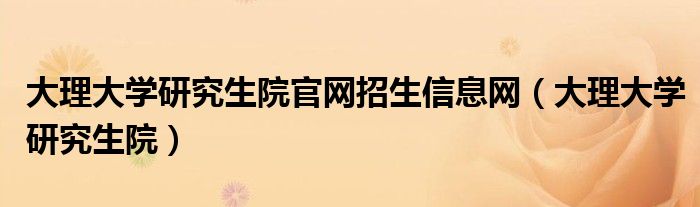 大理大学研究生院官网招生信息网（大理大学研究生院）